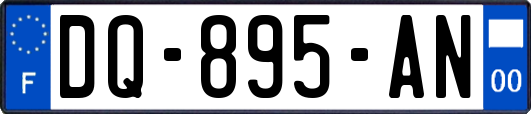 F
DQ-895-AN
00